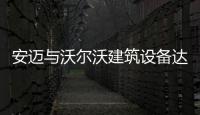 安迈与沃尔沃建筑设备达